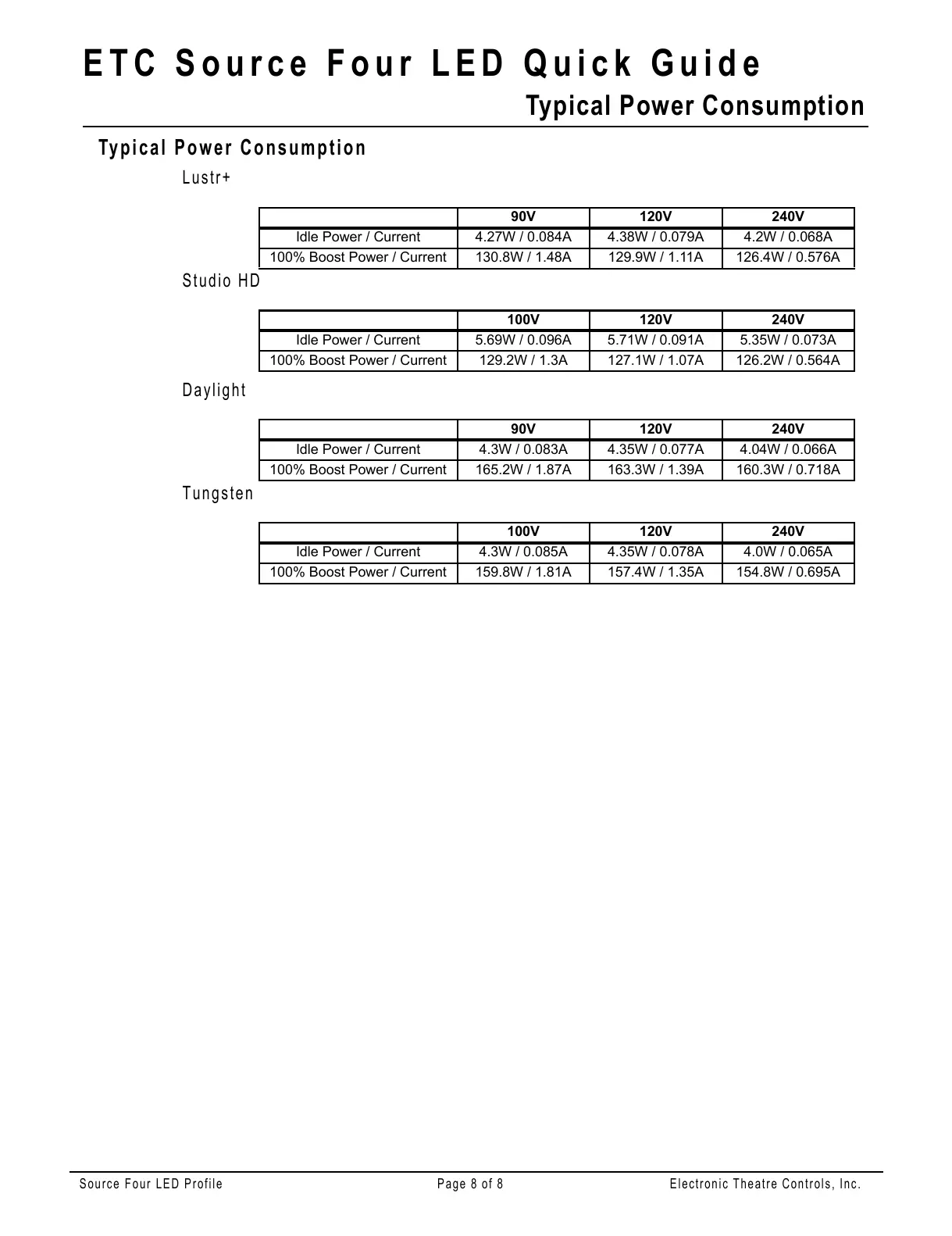 ETC Source Four LED Quick Guide

Typical Power Consumption

Typical Power Consumption

Lustr+

| | 90V | 120V | 240V |
|---|---|---|---|
| Idle Power / Current | 4.27W / 0.084A | 4.38W / 0.079A | 4.2W / 0.068A |
| 100% Boost Power / Current | 130.8W / 1.48A | 129.9W / 1.11A | 126.4W / 0.576A |

Studio HD

| | 100V | 120V | 240V |
|---|---|---|---|
| Idle Power / Current | 5.69W / 0.096A | 5.71W / 0.091A | 5.35W / 0.073A |
| 100% Boost Power / Current | 129.2W / 1.3A | 127.1W / 1.07A | 126.2W / 0.564A |

Daylight

| | 90V | 120V | 240V |
|---|---|---|---|
| Idle Power / Current | 4.3W / 0.083A | 4.35W / 0.077A | 4.04W / 0.066A |
| 100% Boost Power / Current | 165.2W / 1.87A | 163.3W / 1.39A | 160.3W / 0.718A |

Tungsten

| | 100V | 120V | 240V |
|---|---|---|---|
| Idle Power / Current | 4.3W / 0.085A | 4.35W / 0.078A | 4.0W / 0.065A |
| 100% Boost Power / Current | 159.8W / 1.81A | 157.4W / 1.35A | 154.8W / 0.695A |

Source Four LED Profile Page 8 of 8 Electronic Theatre Controls, Inc.